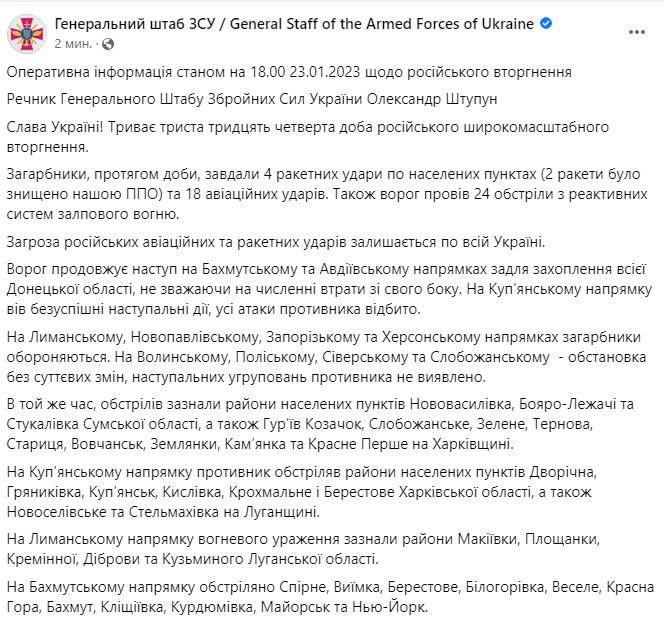 Генеральний штаб ЗСУ / General Staff of the Armed Forces of Ukraine
2 мин. ·

Оперативна інформація станом на 18.00 23.01.2023 щодо російського вторгнення

Речник Генерального Штабу Збройних Сил України Олександр Штупун

Слава Україні! Триває триста тридцять четверта доба російського широкомасштабного вторгнення.

Загарбники, протягом доби, завдали 4 ракетних удари по населених пунктах (2 ракети було знищено нашою ППО) та 18 авіаційних ударів. Також ворог провів 24 обстріли з реактивних систем залпового вогню.

Загроза російських авіаційних та ракетних ударів залишається по всій Україні.

Ворог продовжує наступ на Бахмутському та Авдіївському напрямках задля захоплення всієї Донецької області, не зважаючи на численні втрати зі свого боку. На Куп'янському напрямку вів безуспішні наступальні дії, усі атаки противника відбито.

На Лиманському, Новопавлівському, Запорізькому та Херсонському напрямках загарбники обороняються. На Волинському, Поліському, Сіверському та Слобожанському - обстановка без суттєвих змін, наступальних угруповань противника не виявлено.

В той же час, обстрілів зазнали райони населених пунктів Нововасилівка, Бояро-Лежачі та Стукалівка Сумської області, а також Гур'їв Козачок, Слобожанське, Зелене, Тернова, Стариця, Вовчанськ, Землянки, Кам'янка та Красне Перше на Харківщині.

На Куп'янському напрямку противник обстріляв райони населених пунктів Дворічна, Гряниківка, Куп'янськ, Кислівка, Крохмальне і Берестове Харківської області, а також Новоселівське та Стельмахівка на Луганщині.

На Лиманському напрямку вогневого ураження зазнали райони Макіївки, Площанки, Кремінної, Діброви та Кузьминого Луганської області.

На Бахмутському напрямку обстріляно Спірне, Виїмка, Берестове, Білогорівка, Веселе, Красна Гора, Бахмут, Кліщіївка, Курдюмівка, Майорськ та Нью-Йорк.